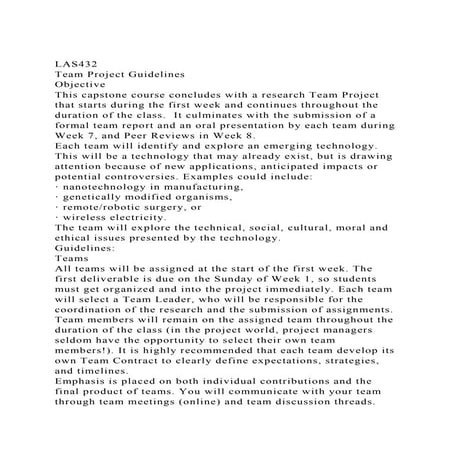 LAS432
Team Project Guidelines
Objective
This capstone course concludes with a research Team Project that starts during the first week and continues throughout the duration of the class. It culminates with the submission of a formal team report and an oral presentation by each team during Week 7, and Peer Reviews in Week 8.
Each team will identify and explore an emerging technology. This will be a technology that may already exist, but is drawing attention because of new applications, anticipated impacts or potential controversies. Examples could include:
· nanotechnology in manufacturing,
· genetically modified organisms,
· remote/robotic surgery, or
· wireless electricity.
The team will explore the technical, social, cultural, moral and ethical issues presented by the technology.
Guidelines:
Teams
All teams will be assigned at the start of the first week. The first deliverable is due on the Sunday of Week 1, so students must get organized and into the project immediately. Each team will select a Team Leader, who will be responsible for the coordination of the research and the submission of assignments. Team members will remain on the assigned team throughout the duration of the class (in the project world, project managers seldom have the opportunity to select their own team members!). It is highly recommended that each team develop its own Team Contract to clearly define expectations, strategies, and timelines.
Emphasis is placed on both individual contributions and the final product of teams. You will communicate with your team through team meetings (online) and team discussion threads.